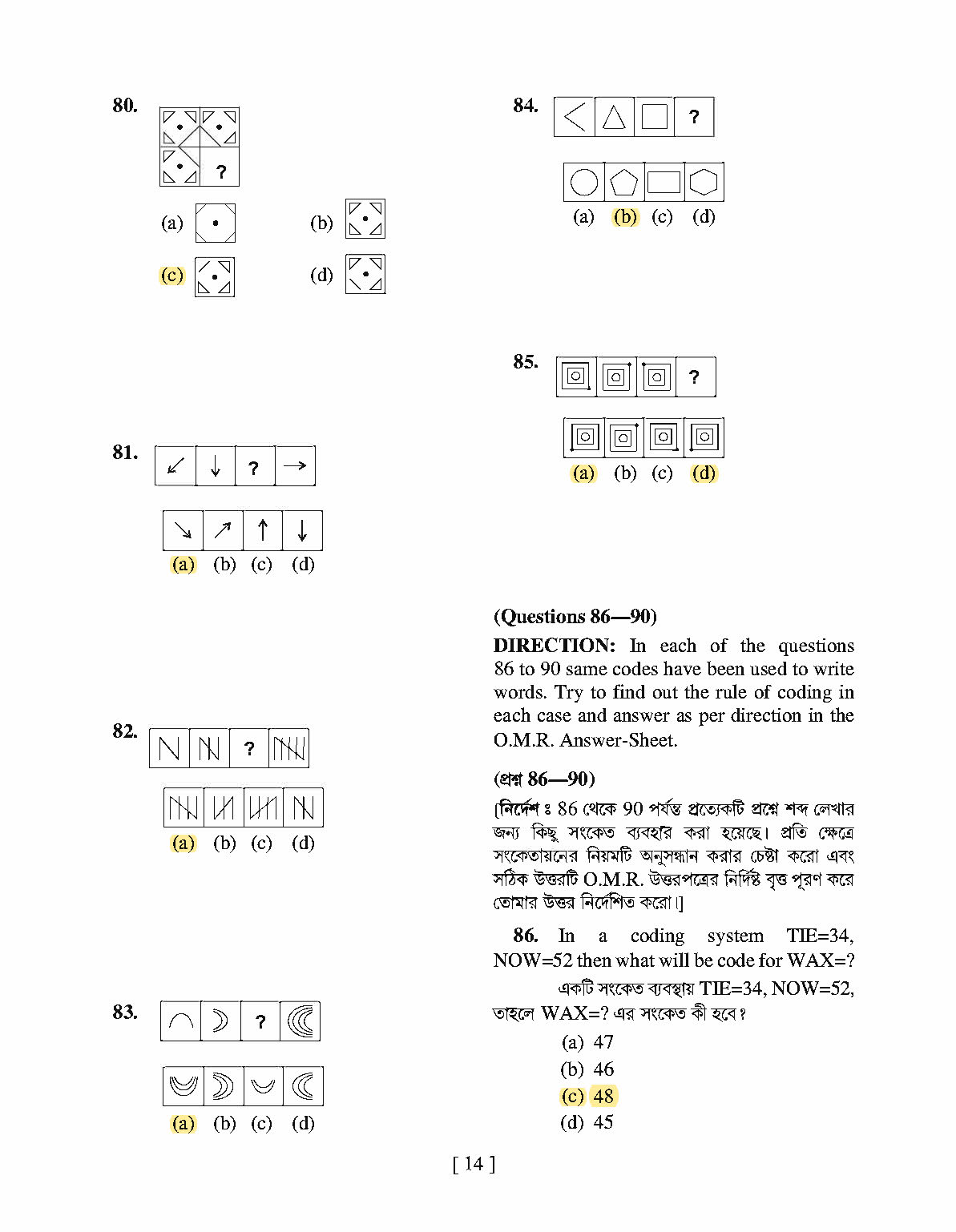 80.

?

(a)

(b)

(c)

(d)

81.

?

(a) (b) (c) (d)

82.

?

(a) (b) (c) (d)

83.

?

(a) (b) (c) (d)

84.

?

(a) (b) (c) (d)

85.

?

(a) (b) (c) (d)

(Questions 86—90)

DIRECTION: In each of the questions 86 to 90 same codes have been used to write words. Try to find out the rule of coding in each case and answer as per direction in the O.M.R. Answer-Sheet.

(প্রশ্ন 86—90)

[নির্দেশ ঃ 86 থেকে 90 পর্যন্ত প্রত্যেকটি প্রশ্নে শব্দ লেখার জন্য কিছু সংকেত ব্যবহার করা হয়েছে। প্রতি ক্ষেত্রে সংকেতায়নের নিয়মটি অনুসন্ধান করার চেষ্টা করো এবং সঠিক উত্তরটি O.M.R. উত্তরপত্রের নির্দিষ্ট বৃত্ত পূরণ করে তোমার উত্তর নির্দেশিত করো।]

86. In a coding system TIE=34, NOW=52 then what will be code for WAX=?

একটি সংকেত ব্যবস্থায় TIE=34, NOW=52, তাহলে WAX=? এর সংকেত কী হবে?

(a) 47
(b) 46
(c) 48
(d) 45

[ 14 ]